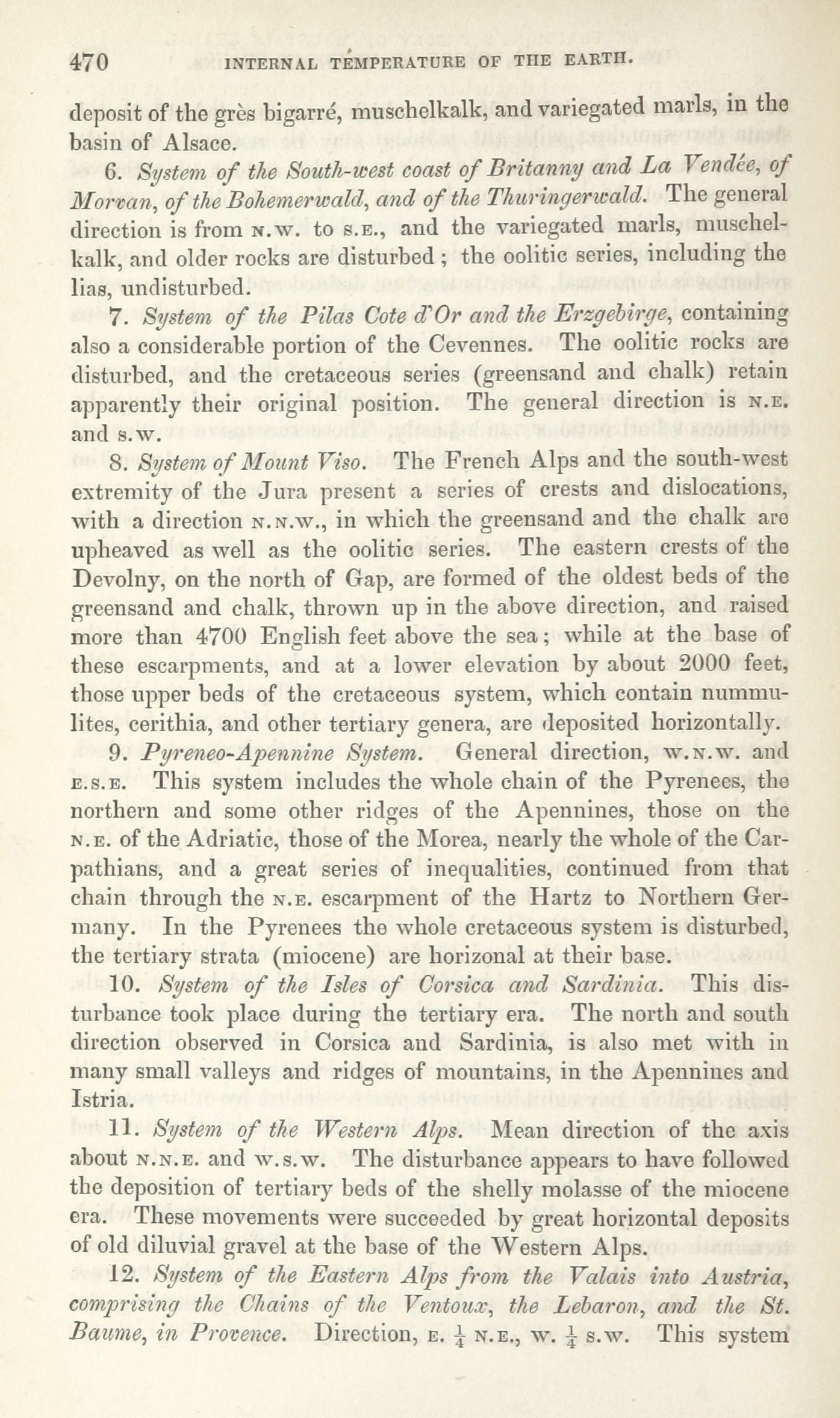 470 INTERNAL TEMPERATURE OF THE EARTH.

deposit of the grès bigarré, muschelkalk, and variegated marls, in the basin of Alsace.

6. System of the South-west coast of Britanny and La Vendée, of Morvan, of the Bohemerwald, and of the Thuringerwald. The general direction is from N.W. to S.E., and the variegated marls, muschelkalk, and older rocks are disturbed; the oolitic series, including the lias, undisturbed.

7. System of the Pilas Cote d'Or and the Erzgebirge, containing also a considerable portion of the Cevennes. The oolitic rocks are disturbed, and the cretaceous series (greensand and chalk) retain apparently their original position. The general direction is N.E. and S.W.

8. System of Mount Viso. The French Alps and the south-west extremity of the Jura present a series of crests and dislocations, with a direction N.N.W., in which the greensand and the chalk are upheaved as well as the oolitic series. The eastern crests of the Devolny, on the north of Gap, are formed of the oldest beds of the greensand and chalk, thrown up in the above direction, and raised more than 4700 English feet above the sea; while at the base of these escarpments, and at a lower elevation by about 2000 feet, those upper beds of the cretaceous system, which contain nummulites, cerithia, and other tertiary genera, are deposited horizontally.

9. Pyreneo-Apennine System. General direction, W.N.W. and E.S.E. This system includes the whole chain of the Pyrenees, the northern and some other ridges of the Apennines, those on the N.E. of the Adriatic, those of the Morea, nearly the whole of the Carpathians, and a great series of inequalities, continued from that chain through the N.E. escarpment of the Hartz to Northern Germany. In the Pyrenees the whole cretaceous system is disturbed, the tertiary strata (miocene) are horizonal at their base.

10. System of the Isles of Corsica and Sardinia. This disturbance took place during the tertiary era. The north and south direction observed in Corsica and Sardinia, is also met with in many small valleys and ridges of mountains, in the Apennines and Istria.

11. System of the Western Alps. Mean direction of the axis about N.N.E. and W.S.W. The disturbance appears to have followed the deposition of tertiary beds of the shelly molasse of the miocene era. These movements were succeeded by great horizontal deposits of old diluvial gravel at the base of the Western Alps.

12. System of the Eastern Alps from the Valais into Austria, comprising the Chains of the Ventoux, the Lebaron, and the St. Baume, in Provence. Direction, E. $\frac{1}{4}$ N.E., W. $\frac{1}{4}$ S.W. This system